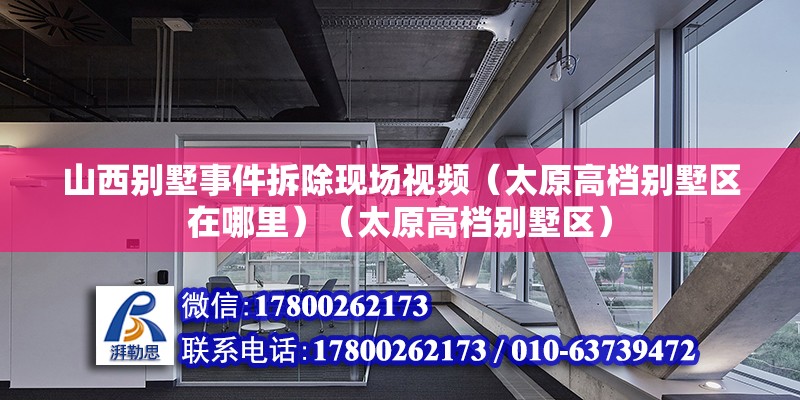 山西别墅事件拆除现场视频（太原高档别墅区在哪里）（太原高档别墅区）

湃勒思

微信：17800262173

联系电话：17800262173 / 010-63739472